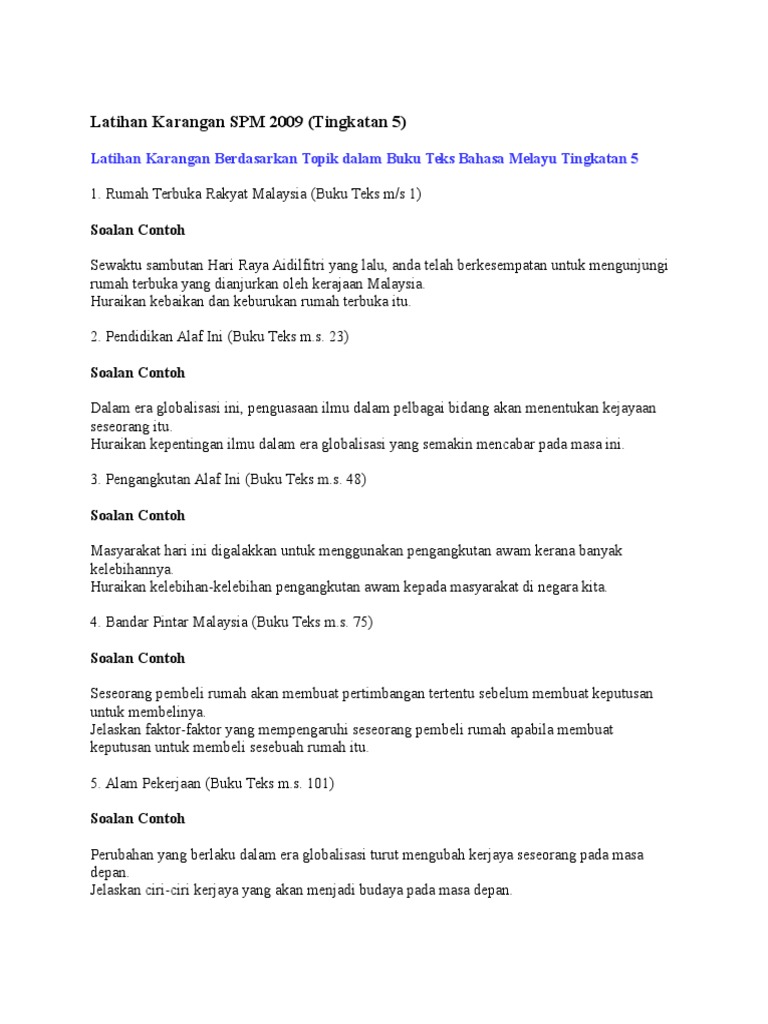 Latihan Karangan SPM 2009 (Tingkatan 5)

Latihan Karangan Berdasarkan Topik dalam Buku Teks Bahasa Melayu Tingkatan 5

1. Rumah Terbuka Rakyat Malaysia (Buku Teks m/s 1)

Soalan Contoh

Sewaktu sambutan Hari Raya Aidilfitri yang lalu, anda telah berkesempatan untuk mengunjungi rumah terbuka yang dianjurkan oleh kerajaan Malaysia.
Huraikan kebaikan dan keburukan rumah terbuka itu.

2. Pendidikan Alaf Ini (Buku Teks m.s. 23)

Soalan Contoh

Dalam era globalisasi ini, penguasaan ilmu dalam pelbagai bidang akan menentukan kejayaan seseorang itu.
Huraikan kepentingan ilmu dalam era globalisasi yang semakin mencabar pada masa ini.

3. Pengangkutan Alaf Ini (Buku Teks m.s. 48)

Soalan Contoh

Masyarakat hari ini digalakkan untuk menggunakan pengangkutan awam kerana banyak kelebihannya.
Huraikan kelebihan-kelebihan pengangkutan awam kepada masyarakat di negara kita.

4. Bandar Pintar Malaysia (Buku Teks m.s. 75)

Soalan Contoh

Seseorang pembeli rumah akan membuat pertimbangan tertentu sebelum membuat keputusan untuk membelinya.
Jelaskan faktor-faktor yang mempengaruhi seseorang pembeli rumah apabila membuat keputusan untuk membeli sesebuah rumah itu.

5. Alam Pekerjaan (Buku Teks m.s. 101)

Soalan Contoh

Perubahan yang berlaku dalam era globalisasi turut mengubah kerjaya seseorang pada masa depan.
Jelaskan ciri-ciri kerjaya yang akan menjadi budaya pada masa depan.